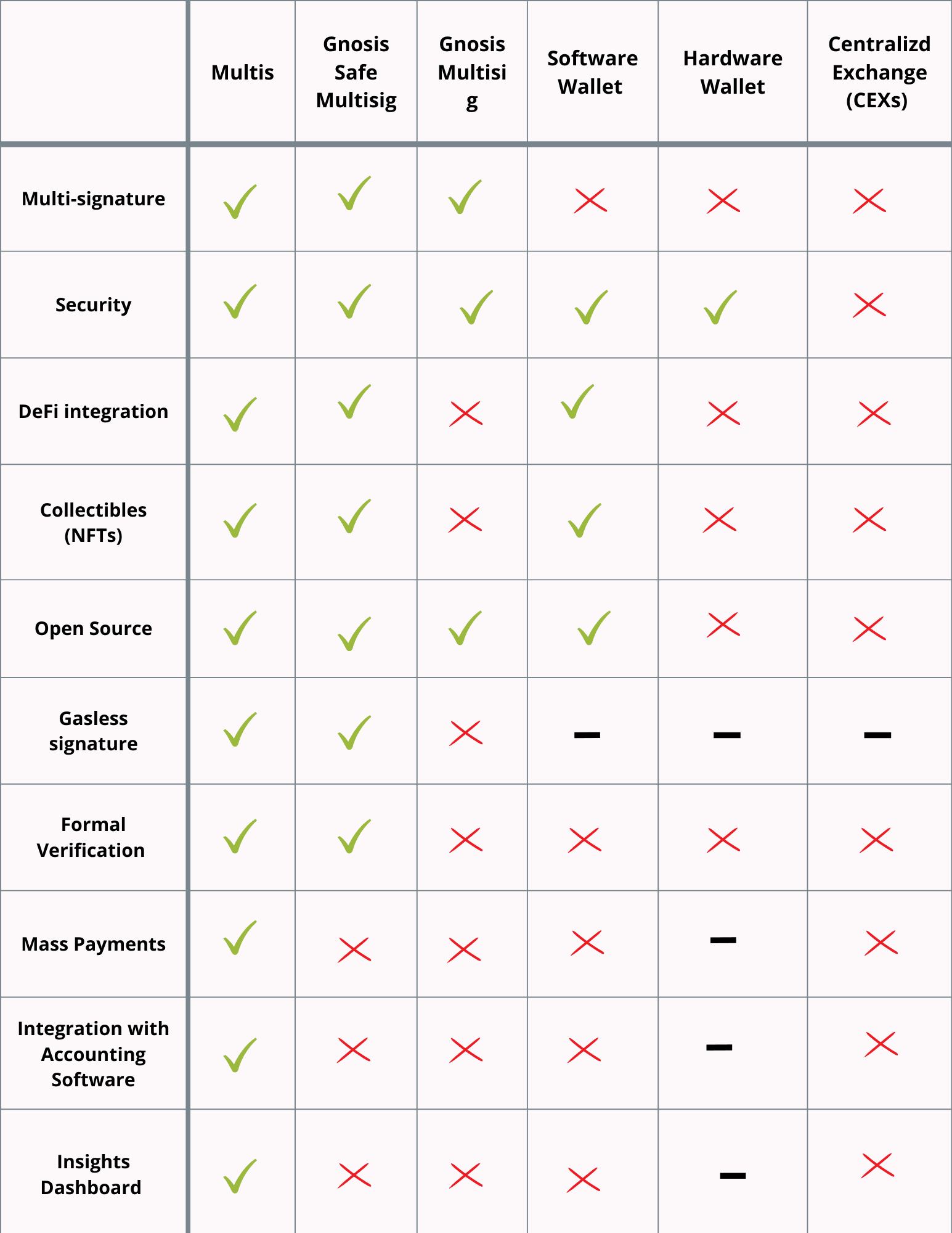 | | Multis | Gnosis Safe Multisig | Gnosis Multisig | Software Wallet | Hardware Wallet | Centralizd Exchange (CEXs) |
|---|---|---|---|---|---|---|
| Multi-signature | ✓ | ✓ | ✓ | ✗ | ✗ | ✗ |
| Security | ✓ | ✓ | ✓ | ✓ | ✓ | ✗ |
| DeFi integration | ✓ | ✓ | ✗ | ✓ | ✗ | ✗ |
| Collectibles (NFTs) | ✓ | ✓ | ✗ | ✓ | ✗ | ✗ |
| Open Source | ✓ | ✓ | ✓ | ✓ | ✗ | ✗ |
| Gasless signature | ✓ | ✓ | ✗ | – | – | – |
| Formal Verification | ✓ | ✓ | ✗ | ✗ | ✗ | ✗ |
| Mass Payments | ✓ | ✗ | ✗ | ✗ | – | ✗ |
| Integration with Accounting Software | ✓ | ✗ | ✗ | ✗ | – | ✗ |
| Insights Dashboard | ✓ | ✗ | ✗ | ✗ | – | ✗ |